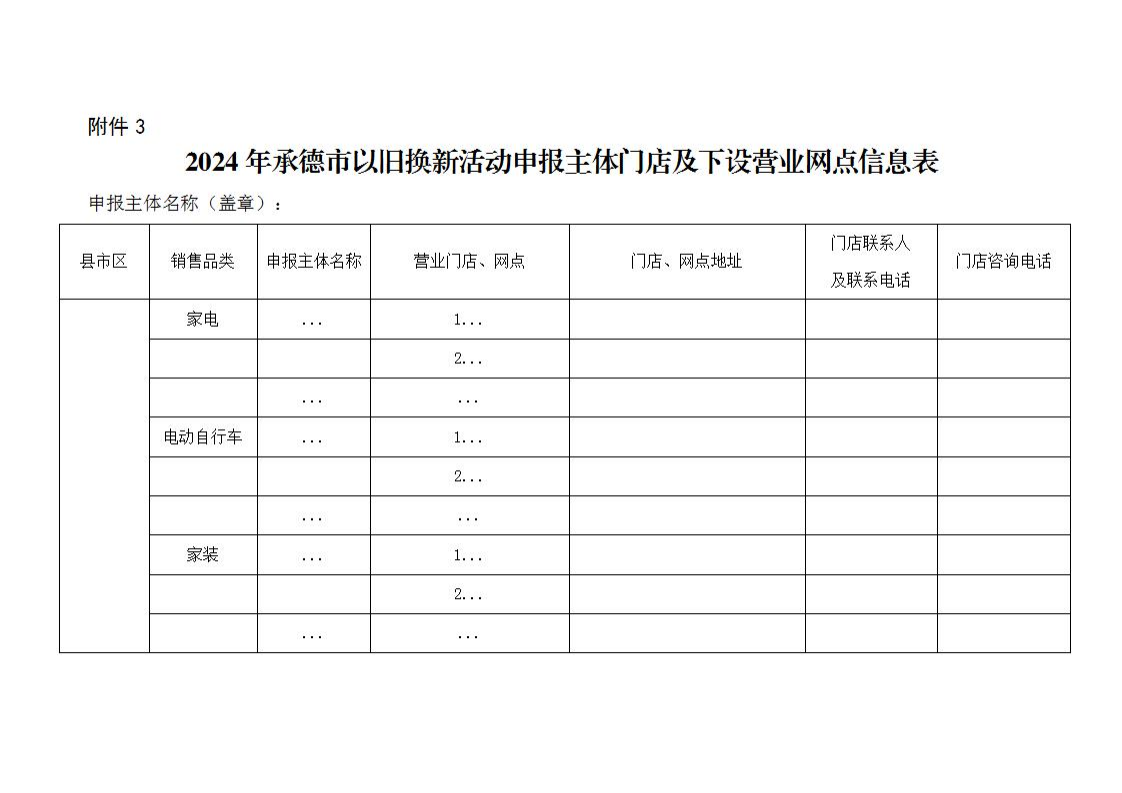 附件 3

2024 年承德市以旧换新活动申报主体门店及下设营业网点信息表

申报主体名称（盖章）：

| 县市区 | 销售品类 | 申报主体名称 | 营业门店、网点 | 门店、网点地址 | 门店联系人及联系电话 | 门店咨询电话 |
|---|---|---|---|---|---|---|
| | 家电 | ... | 1... | | | |
| | | | 2... | | | |
| | | ... | ... | | | |
| | 电动自行车 | ... | 1... | | | |
| | | | 2... | | | |
| | | ... | ... | | | |
| | 家装 | ... | 1... | | | |
| | | | 2... | | | |
| | | ... | ... | | | |